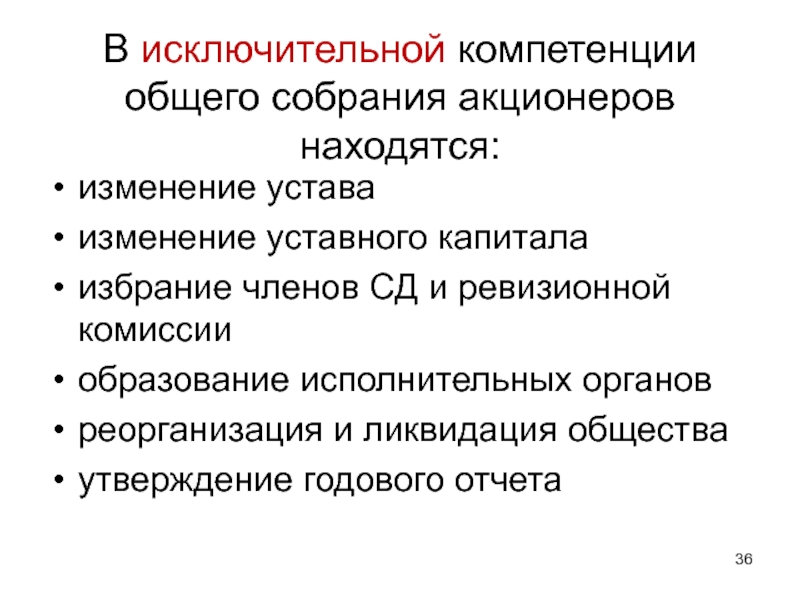 В исключительной компетенции общего собрания акционеров находятся:

• изменение устава
• изменение уставного капитала
• избрание членов СД и ревизионной комиссии
• образование исполнительных органов
• реорганизация и ликвидация общества
• утверждение годового отчета

36